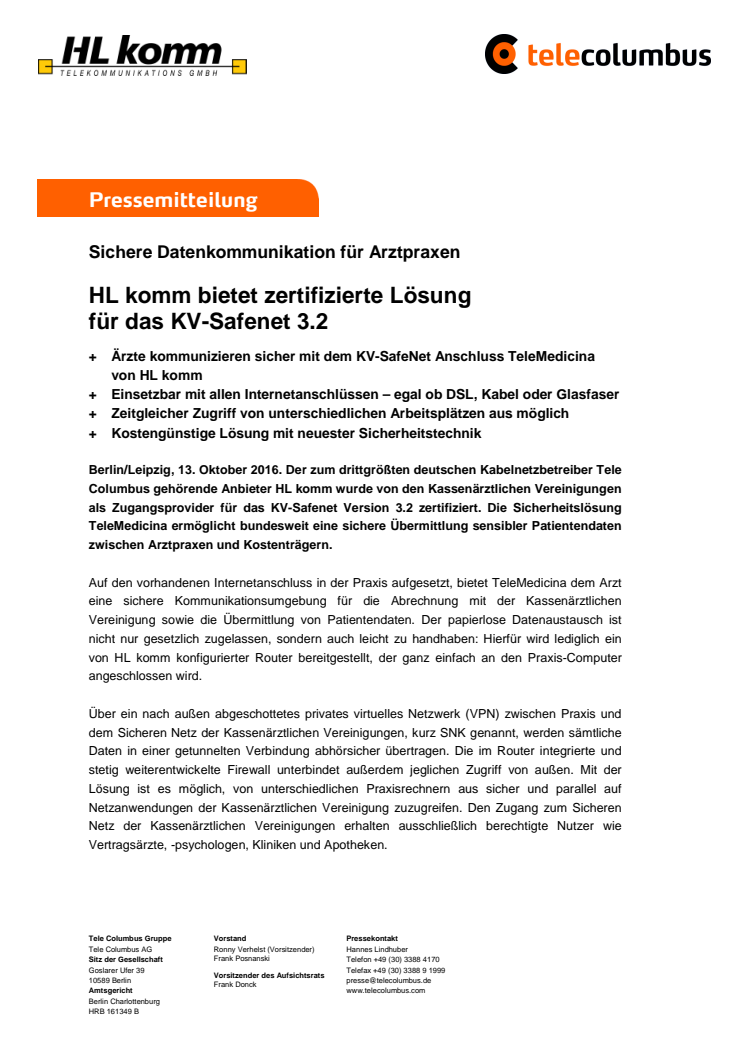 HL komm
TELEKOMMUNIKATIONS GMBH

telecolumbus

Pressemitteilung

Sichere Datenkommunikation für Arztpraxen

HL komm bietet zertifizierte Lösung für das KV-Safenet 3.2

+ Ärzte kommunizieren sicher mit dem KV-SafeNet Anschluss TeleMedicina von HL komm
+ Einsetzbar mit allen Internetanschlüssen – egal ob DSL, Kabel oder Glasfaser
+ Zeitgleicher Zugriff von unterschiedlichen Arbeitsplätzen aus möglich
+ Kostengünstige Lösung mit neuester Sicherheitstechnik

Berlin/Leipzig, 13. Oktober 2016. Der zum drittgrößten deutschen Kabelnetzbetreiber Tele Columbus gehörende Anbieter HL komm wurde von den Kassenärztlichen Vereinigungen als Zugangsprovider für das KV-Safenet Version 3.2 zertifiziert. Die Sicherheitslösung TeleMedicina ermöglicht bundesweit eine sichere Übermittlung sensibler Patientendaten zwischen Arztpraxen und Kostenträgern.

Auf den vorhandenen Internetanschluss in der Praxis aufgesetzt, bietet TeleMedicina dem Arzt eine sichere Kommunikationsumgebung für die Abrechnung mit der Kassenärztlichen Vereinigung sowie die Übermittlung von Patientendaten. Der papierlose Datenaustausch ist nicht nur gesetzlich zugelassen, sondern auch leicht zu handhaben: Hierfür wird lediglich ein von HL komm konfigurierter Router bereitgestellt, der ganz einfach an den Praxis-Computer angeschlossen wird.

Über ein nach außen abgeschottetes privates virtuelles Netzwerk (VPN) zwischen Praxis und dem Sicheren Netz der Kassenärztlichen Vereinigungen, kurz SNK genannt, werden sämtliche Daten in einer getunnelten Verbindung abhörsicher übertragen. Die im Router integrierte und stetig weiterentwickelte Firewall unterbindet außerdem jeglichen Zugriff von außen. Mit der Lösung ist es möglich, von unterschiedlichen Praxisrechnern aus sicher und parallel auf Netzanwendungen der Kassenärztlichen Vereinigung zuzugreifen. Den Zugang zum Sicheren Netz der Kassenärztlichen Vereinigungen erhalten ausschließlich berechtigte Nutzer wie Vertragsärzte, -psychologen, Kliniken und Apotheken.

Tele Columbus Gruppe
Tele Columbus AG
Sitz der Gesellschaft
Goslarer Ufer 39
10589 Berlin
Amtsgericht
Berlin Charlottenburg
HRB 161349 B

Vorstand
Ronny Verhelst (Vorsitzender)
Frank Posnanski
Vorsitzender des Aufsichtsrats
Frank Donck

Pressekontakt
Hannes Lindhuber
Telefon +49 (30) 3388 4170
Telefax +49 (30) 3388 9 1999
presse@telecolumbus.de
www.telecolumbus.de